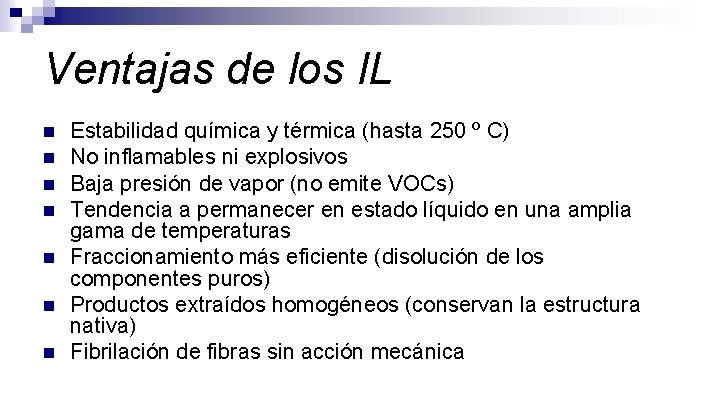 Ventajas de los IL

• Estabilidad química y térmica (hasta 250 º C)
• No inflamables ni explosivos
• Baja presión de vapor (no emite VOCs)
• Tendencia a permanecer en estado líquido en una amplia gama de temperaturas
• Fraccionamiento más eficiente (disolución de los componentes puros)
• Productos extraídos homogéneos (conservan la estructura nativa)
• Fibrilación de fibras sin acción mecánica